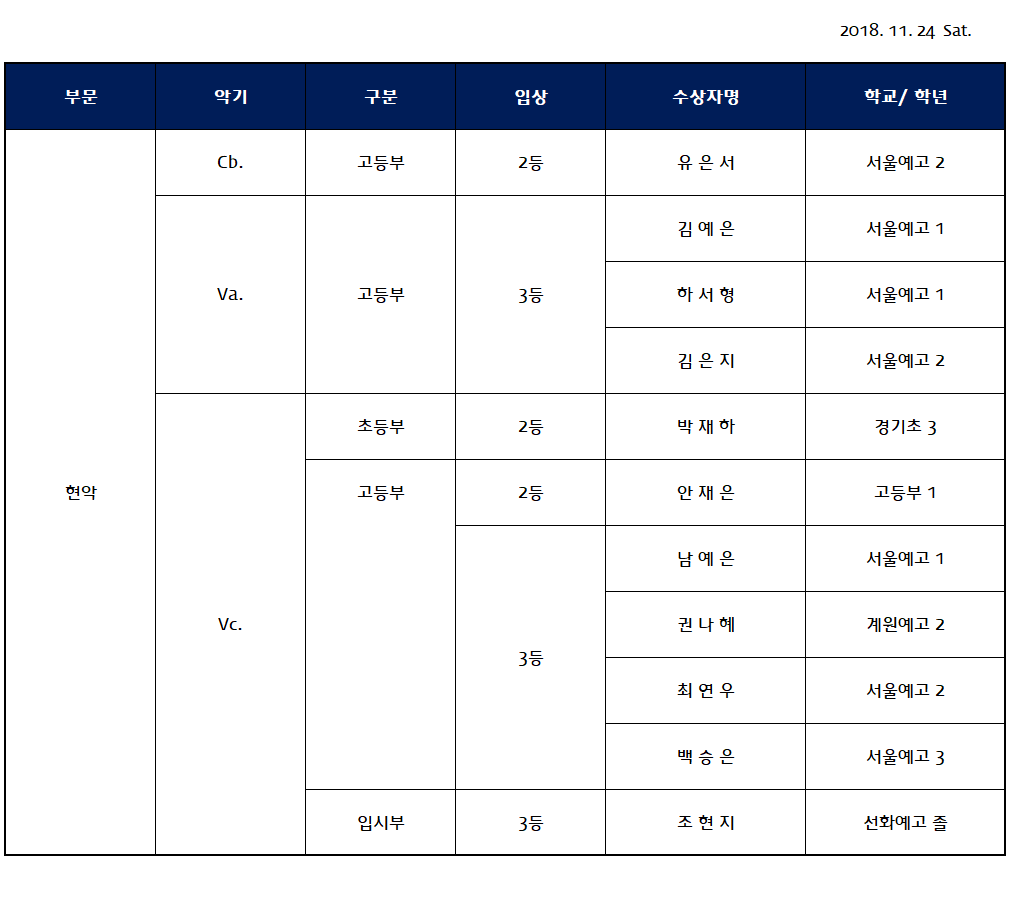 2018. 11. 24 Sat.

| 부문 | 악기 | 구분 | 입상 | 수상자명 | 학교/ 학년 |
|---|---|---|---|---|---|
| 현악 | Cb. | 고등부 | 2등 | 유 은 서 | 서울예고 2 |
| | Va. | 고등부 | 3등 | 김 예 은 | 서울예고 1 |
| | | | | 하 서 형 | 서울예고 1 |
| | | | | 김 은 지 | 서울예고 2 |
| | Vc. | 초등부 | 2등 | 박 재 하 | 경기초 3 |
| | | 고등부 | 2등 | 안 재 은 | 고등부 1 |
| | | | 3등 | 남 예 은 | 서울예고 1 |
| | | | | 권 나 혜 | 계원예고 2 |
| | | | | 최 연 우 | 서울예고 2 |
| | | | | 백 승 은 | 서울예고 3 |
| | | 입시부 | 3등 | 조 현 지 | 선화예고 졸 |